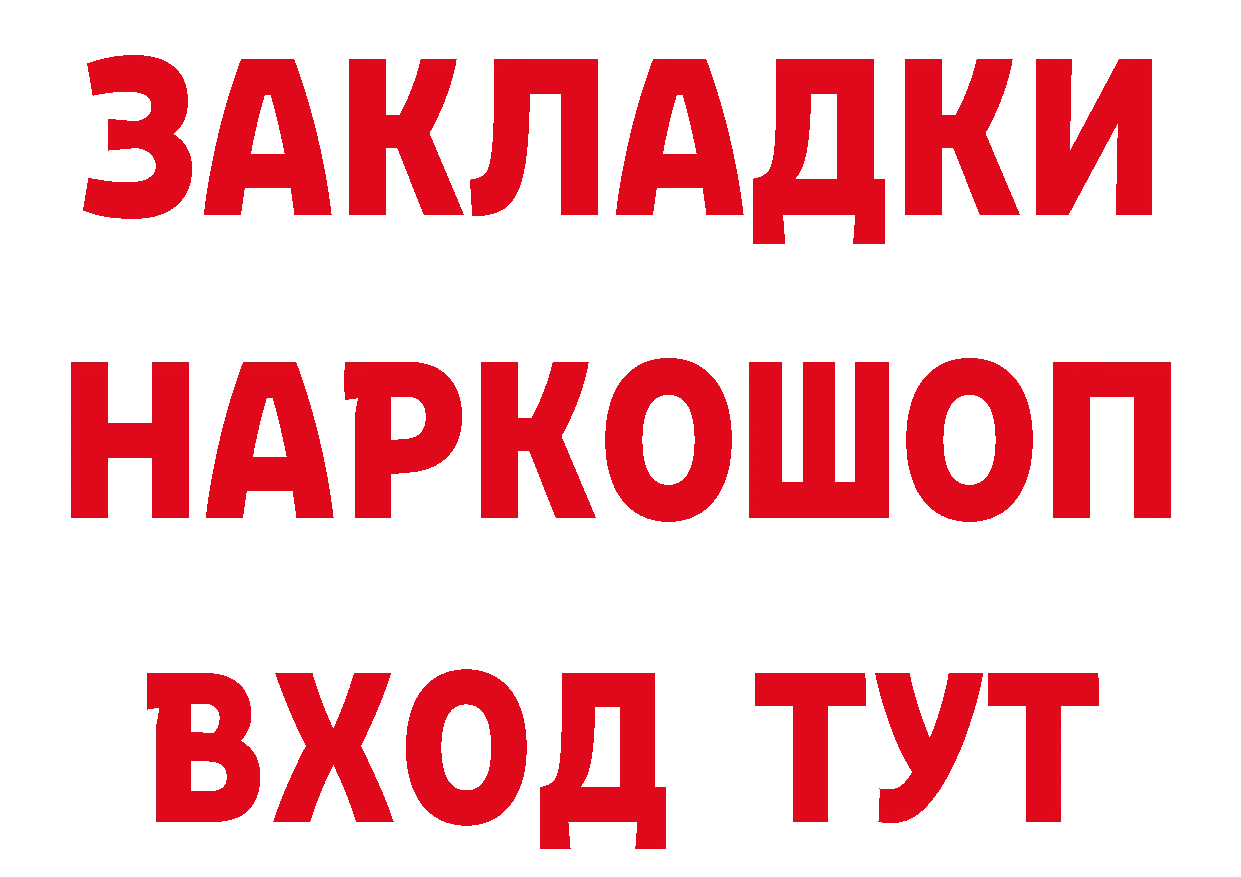 ЗАКЛАДКИ НАРКОШОП ВХОД ТУТ